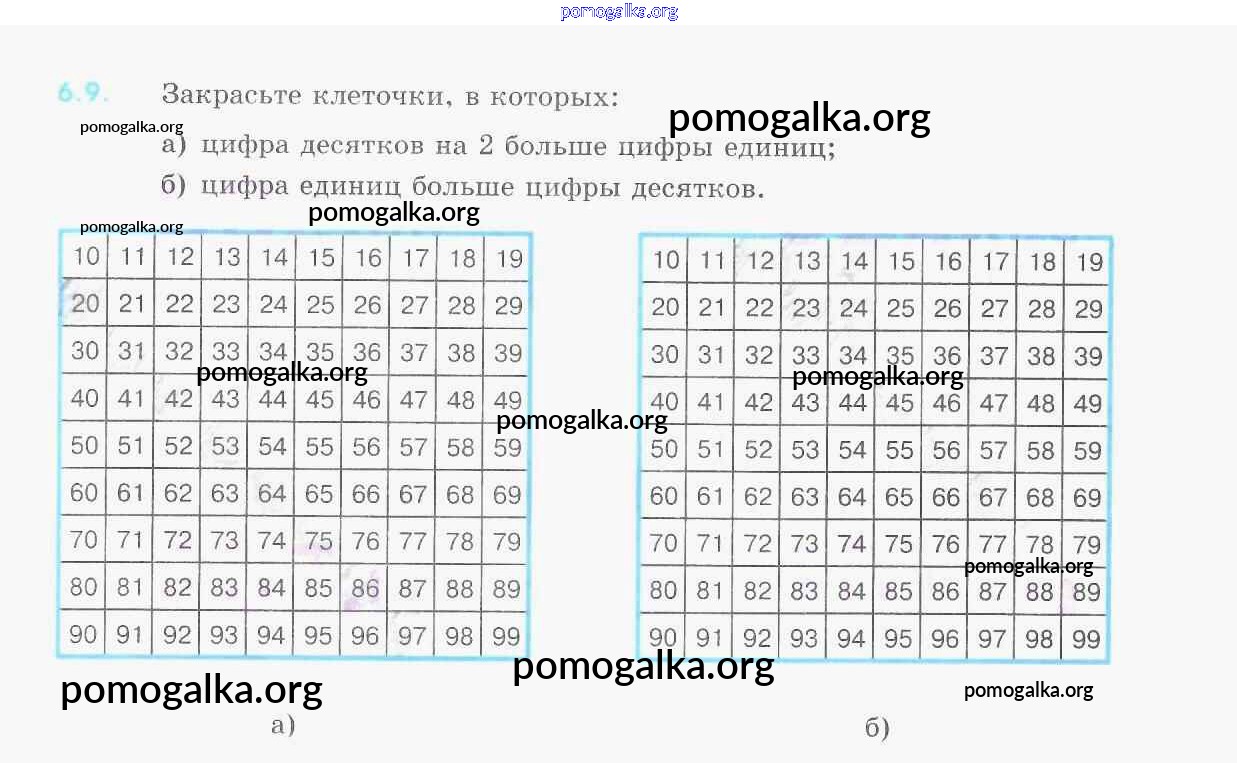 6.9. Закрасьте клеточки, в которых:
а) цифра десятков на 2 больше цифры единиц;
б) цифра единиц больше цифры десятков.

| 10 | 11 | 12 | 13 | 14 | 15 | 16 | 17 | 18 | 19 |
|---|---|---|---|---|---|---|---|---|---|
| 20 | 21 | 22 | 23 | 24 | 25 | 26 | 27 | 28 | 29 |
| 30 | 31 | 32 | 33 | 34 | 35 | 36 | 37 | 38 | 39 |
| 40 | 41 | 42 | 43 | 44 | 45 | 46 | 47 | 48 | 49 |
| 50 | 51 | 52 | 53 | 54 | 55 | 56 | 57 | 58 | 59 |
| 60 | 61 | 62 | 63 | 64 | 65 | 66 | 67 | 68 | 69 |
| 70 | 71 | 72 | 73 | 74 | 75 | 76 | 77 | 78 | 79 |
| 80 | 81 | 82 | 83 | 84 | 85 | 86 | 87 | 88 | 89 |
| 90 | 91 | 92 | 93 | 94 | 95 | 96 | 97 | 98 | 99 |

а)

| 10 | 11 | 12 | 13 | 14 | 15 | 16 | 17 | 18 | 19 |
|---|---|---|---|---|---|---|---|---|---|
| 20 | 21 | 22 | 23 | 24 | 25 | 26 | 27 | 28 | 29 |
| 30 | 31 | 32 | 33 | 34 | 35 | 36 | 37 | 38 | 39 |
| 40 | 41 | 42 | 43 | 44 | 45 | 46 | 47 | 48 | 49 |
| 50 | 51 | 52 | 53 | 54 | 55 | 56 | 57 | 58 | 59 |
| 60 | 61 | 62 | 63 | 64 | 65 | 66 | 67 | 68 | 69 |
| 70 | 71 | 72 | 73 | 74 | 75 | 76 | 77 | 78 | 79 |
| 80 | 81 | 82 | 83 | 84 | 85 | 86 | 87 | 88 | 89 |
| 90 | 91 | 92 | 93 | 94 | 95 | 96 | 97 | 98 | 99 |

б)

pomogalka.org